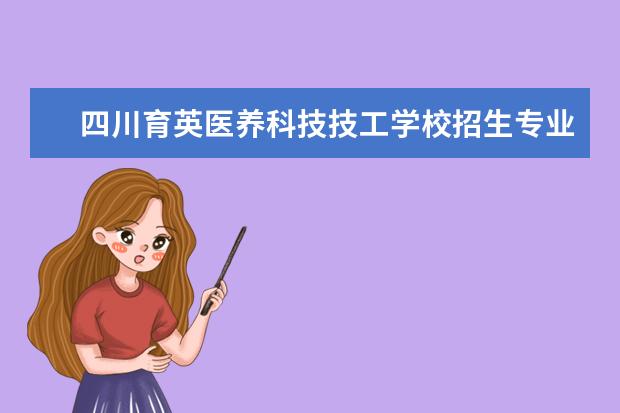 四川育英医养科技技工学校招生专业